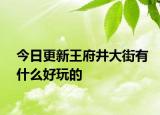 今日更新王府井大街有什么好玩的